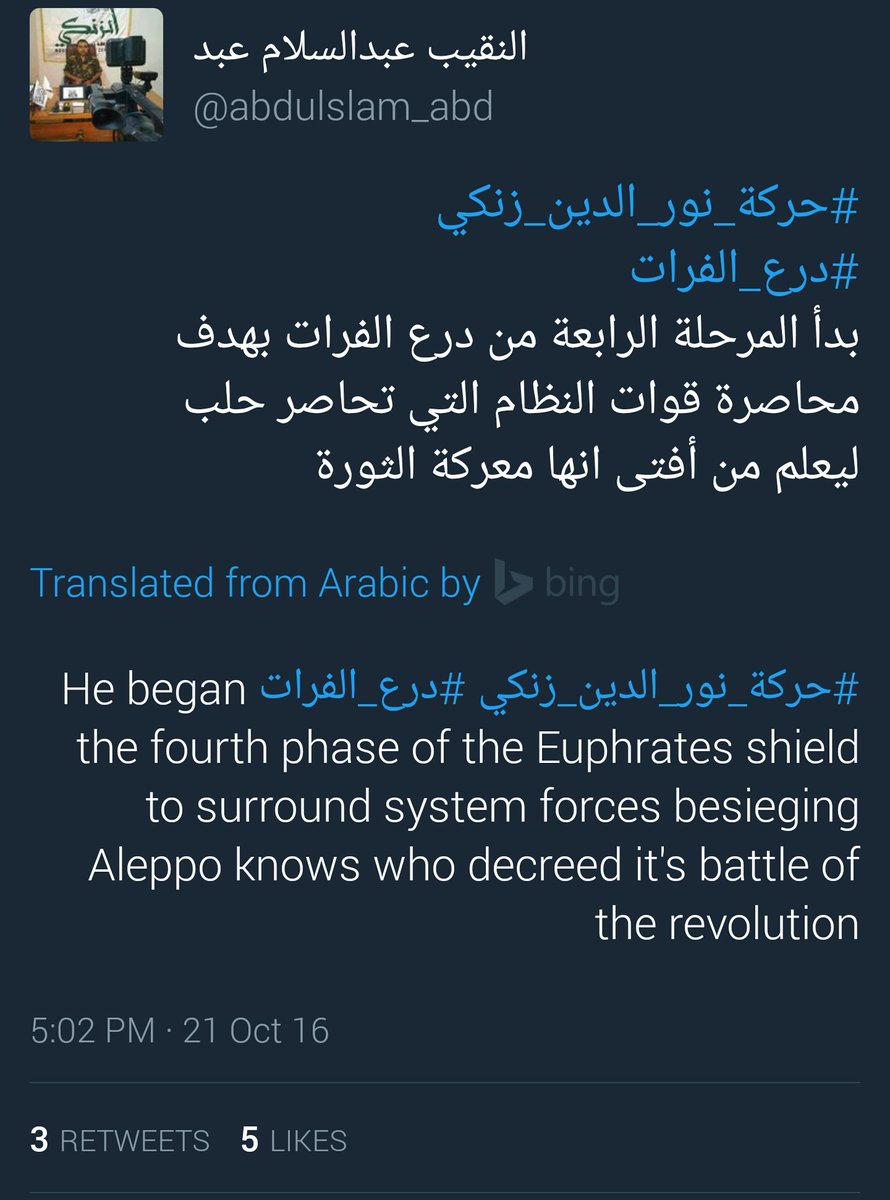 النقيب عبدالسلام عبد
@abdulslam_abd

#حركة_نور_الدين_زنكي
#درع_الفرات
بدأ المرحلة الرابعة من درع الفرات بهدف محاصرة قوات النظام التي تحاصر حلب ليعلم من أفتى انها معركة الثورة

Translated from Arabic by bing

#حركة_نور_الدين_زنكي #درع_الفرات He began the fourth phase of the Euphrates shield to surround system forces besieging Aleppo knows who decreed it's battle of the revolution

5:02 PM · 21 Oct 16

3 RETWEETS 5 LIKES